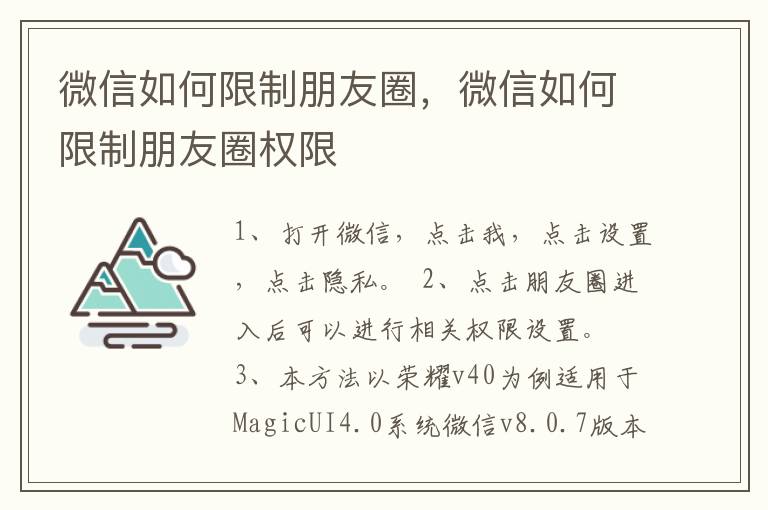 微信如何限制朋友圈，微信如何限制朋友圈权限

1、打开微信，点击我，点击设置，点击隐私。 2、点击朋友圈进入后可以进行相关权限设置。
3、本方法以荣耀v40为例适用于MagicUI4.0系统微信v8.0.7版本